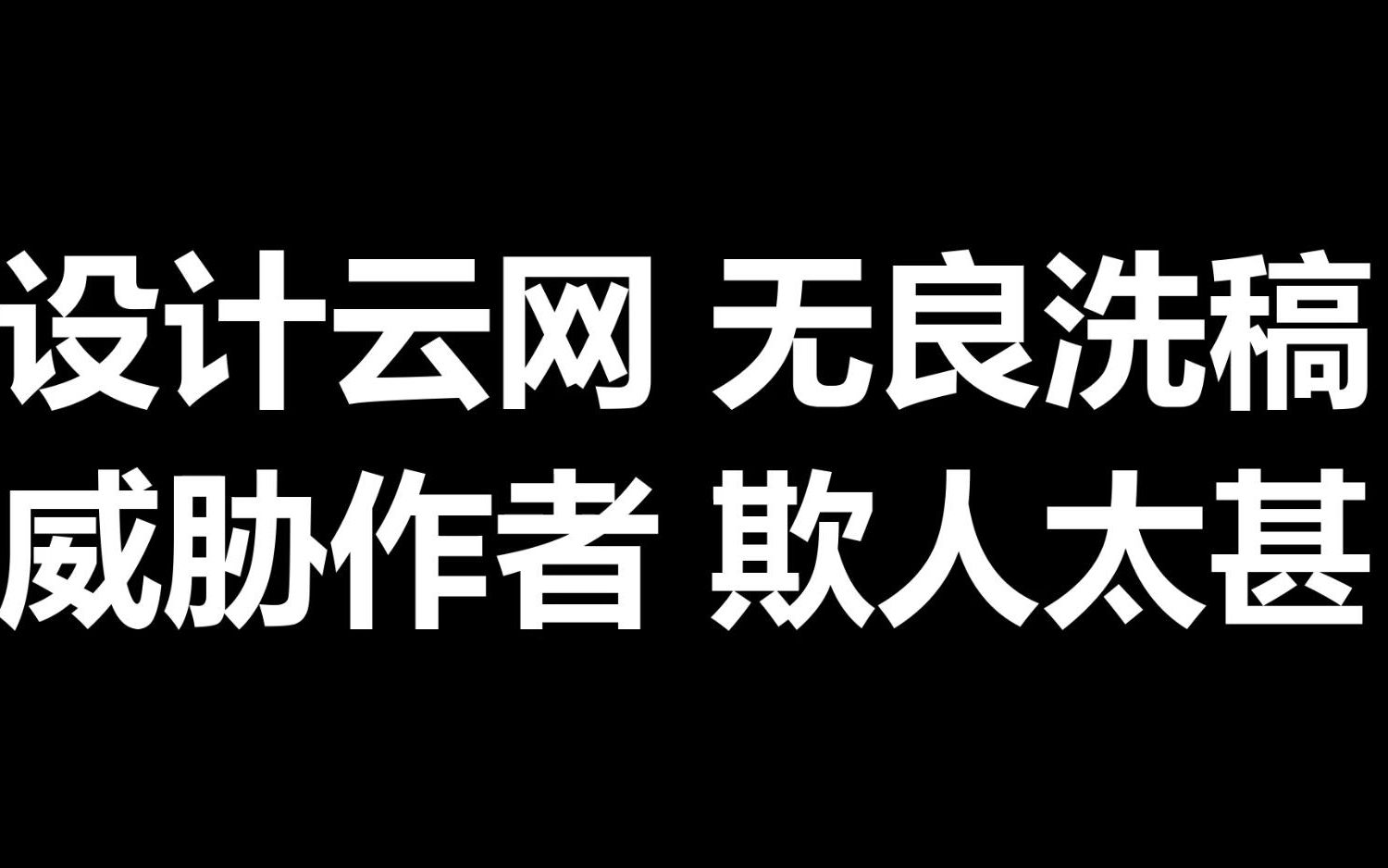 设计云网 无良洗稿
威胁作者 欺人太甚